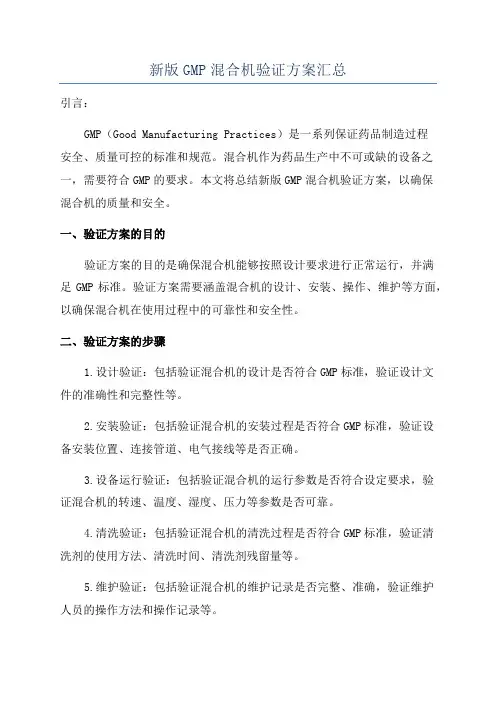 新版 GMP 混合机验证方案汇总

引言：

GMP（Good Manufacturing Practices）是一系列保证药品制造过程安全、质量可控的标准和规范。混合机作为药品生产中不可或缺的设备之一，需要符合 GMP 的要求。本文将总结新版 GMP 混合机验证方案，以确保混合机的质量和安全。

一、验证方案的目的

验证方案的目的是确保混合机能够按照设计要求进行正常运行，并满足 GMP 标准。验证方案需要涵盖混合机的设计、安装、操作、维护等方面，以确保混合机在使用过程中的可靠性和安全性。

二、验证方案的步骤

1.设计验证：包括验证混合机的设计是否符合 GMP 标准，验证设计文件的准确性和完整性等。

2.安装验证：包括验证混合机的安装过程是否符合 GMP 标准，验证设备安装位置、连接管道、电气接线等是否正确。

3.设备运行验证：包括验证混合机的运行参数是否符合设定要求，验证混合机的转速、温度、湿度、压力等参数是否可靠。

4.清洗验证：包括验证混合机的清洗过程是否符合 GMP 标准，验证清洗剂的使用方法、清洗时间、清洗剂残留量等。

5.维护验证：包括验证混合机的维护记录是否完整、准确，验证维护人员的操作方法和操作记录等。